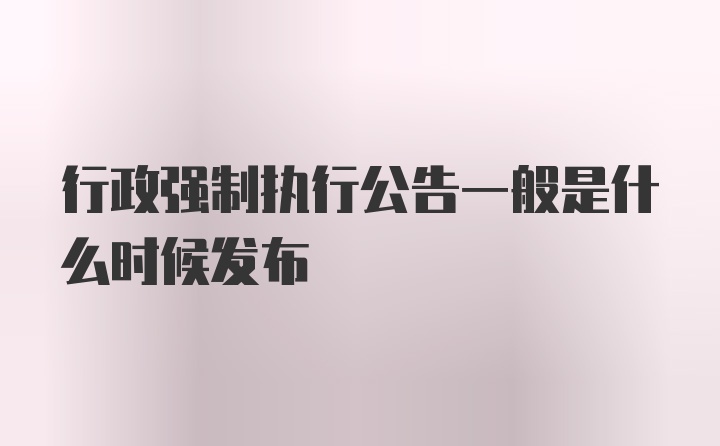 行政强制执行公告一般是什么时候发布